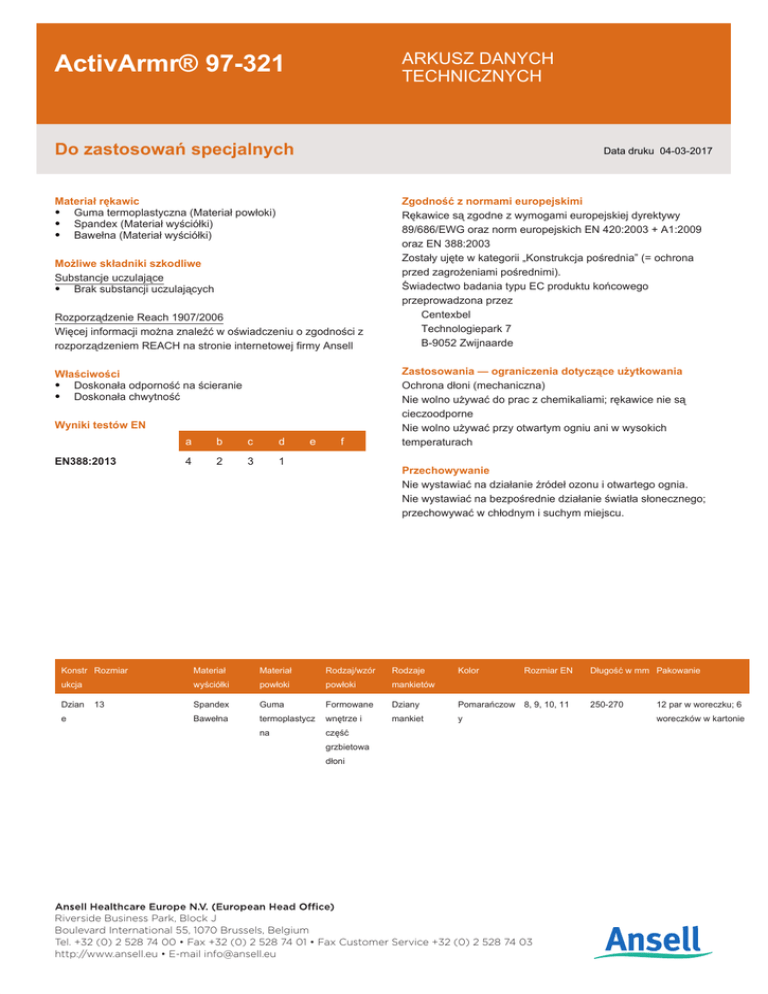 ActivArmr® 97-321

ARKUSZ DANYCH TECHNICZNYCH

Do zastosowań specjalnych

Data druku 04-03-2017

Materiał rękawic
• Guma termoplastyczna (Materiał powłoki)
• Spandex (Materiał wyściółki)
• Bawełna (Materiał wyściółki)

Możliwe składniki szkodliwe
Substancje uczulające
• Brak substancji uczulających

Rozporządzenie Reach 1907/2006
Więcej informacji można znaleźć w oświadczeniu o zgodności z rozporządzeniem REACH na stronie internetowej firmy Ansell

Właściwości
• Doskonała odporność na ścieranie
• Doskonała chwytność

Wyniki testów EN

| | a | b | c | d | e | f |
|---|---|---|---|---|---|---|
| EN388:2013 | 4 | 2 | 3 | 1 | | |

Zgodność z normami europejskimi
Rękawice są zgodne z wymogami europejskiej dyrektywy 89/686/EWG oraz norm europejskich EN 420:2003 + A1:2009 oraz EN 388:2003
Zostały ujęte w kategorii „Konstrukcja pośrednia" (= ochrona przed zagrożeniami pośrednimi).
Świadectwo badania typu EC produktu końcowego przeprowadzona przez
Centexbel
Technologiepark 7
B-9052 Zwijnaarde

Zastosowania — ograniczenia dotyczące użytkowania
Ochrona dłoni (mechaniczna)
Nie wolno używać do prac z chemikaliami; rękawice nie są cieczoodporne
Nie wolno używać przy otwartym ogniu ani w wysokich temperaturach

Przechowywanie
Nie wystawiać na działanie źródeł ozonu i otwartego ognia.
Nie wystawiać na bezpośrednie działanie światła słonecznego; przechowywać w chłodnym i suchym miejscu.

| Konstrukcja | Rozmiar | Materiał wyściółki | Materiał powłoki | Rodzaj/wzór powłoki | Rodzaje mankietów | Kolor | Rozmiar EN | Długość w mm | Pakowanie |
|---|---|---|---|---|---|---|---|---|---|
| Dziane | 13 | Spandex Bawełna | Guma termoplastyczna | Formowane wnętrze i część grzbietowa dłoni | Dziany mankiet | Pomarańczowy | 8, 9, 10, 11 | 250-270 | 12 par w woreczku; 6 woreczków w kartonie |

Ansell Healthcare Europe N.V. (European Head Office)
Riverside Business Park, Block J
Boulevard International 55, 1070 Brussels, Belgium
Tel. +32 (0) 2 528 74 00 • Fax +32 (0) 2 528 74 01 • Fax Customer Service +32 (0) 2 528 74 03
http://www.ansell.eu • E-mail info@ansell.eu

Ansell